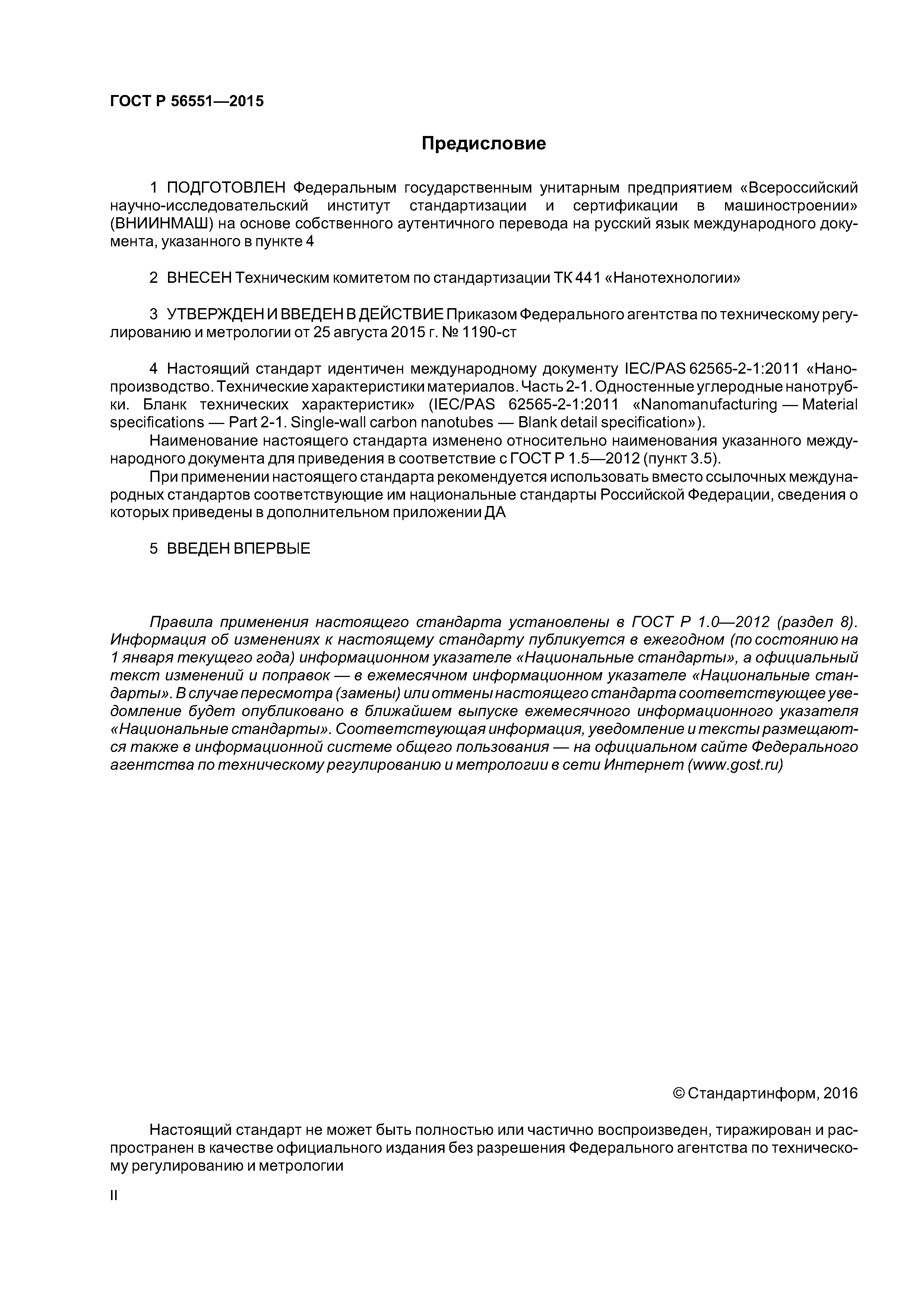 ГОСТ Р 56551—2015

Предисловие

1 ПОДГОТОВЛЕН Федеральным государственным унитарным предприятием «Всероссийский научно-исследовательский институт стандартизации и сертификации в машиностроении» (ВНИИНМАШ) на основе собственного аутентичного перевода на русский язык международного документа, указанного в пункте 4

2 ВНЕСЕН Техническим комитетом по стандартизации ТК 441 «Нанотехнологии»

3 УТВЕРЖДЕН И ВВЕДЕН В ДЕЙСТВИЕ Приказом Федерального агентства по техническому регулированию и метрологии от 25 августа 2015 г. № 1190-ст

4 Настоящий стандарт идентичен международному документу IEC/PAS 62565-2-1:2011 «Нанопроизводство. Технические характеристики материалов. Часть 2-1. Одностенные углеродные нанотрубки. Бланк технических характеристик» (IEC/PAS 62565-2-1:2011 «Nanomanufacturing — Material specifications — Part 2-1. Single-wall carbon nanotubes — Blank detail specification»).

Наименование настоящего стандарта изменено относительно наименования указанного международного документа для приведения в соответствие с ГОСТ Р 1.5—2012 (пункт 3.5).

При применении настоящего стандарта рекомендуется использовать вместо ссылочных международных стандартов соответствующие им национальные стандарты Российской Федерации, сведения о которых приведены в дополнительном приложении ДА

5 ВВЕДЕН ВПЕРВЫЕ

Правила применения настоящего стандарта установлены в ГОСТ Р 1.0—2012 (раздел 8). Информация об изменениях к настоящему стандарту публикуется в ежегодном (по состоянию на 1 января текущего года) информационном указателе «Национальные стандарты», а официальный текст изменений и поправок — в ежемесячном информационном указателе «Национальные стандарты». В случае пересмотра (замены) или отмены настоящего стандарта соответствующее уведомление будет опубликовано в ближайшем выпуске ежемесячного информационного указателя «Национальные стандарты». Соответствующая информация, уведомление и тексты размещаются также в информационной системе общего пользования — на официальном сайте Федерального агентства по техническому регулированию и метрологии в сети Интернет (www.gost.ru)

© Стандартинформ, 2016

Настоящий стандарт не может быть полностью или частично воспроизведен, тиражирован и распространен в качестве официального издания без разрешения Федерального агентства по техническому регулированию и метрологии

II